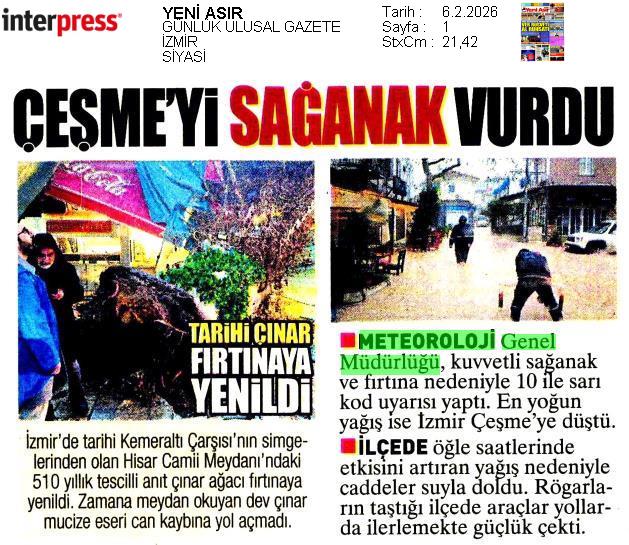 interpress

YENİ ASIR
GÜNLÜK ULUSAL GAZETE
İZMİR
SİYASİ

Tarih : 6.2.2026
Sayfa : 1
StxCm : 21,42

ÇEŞME'Yİ SAĞANAK VURDU

TARİHİ ÇINAR FIRTINAYA YENİLDİ

İzmir'de tarihi Kemeraltı Çarşısı'nın simgelerinden olan Hisar Camii Meydanı'ndaki 510 yıllık tescilli anıt çınar ağacı fırtınaya yenildi. Zamana meydan okuyan dev çınar mucize eseri can kaybına yol açmadı.

METEOROLOJİ Genel Müdürlüğü, kuvvetli sağanak ve fırtına nedeniyle 10 ile sarı kod uyarısı yaptı. En yoğun yağış ise İzmir Çeşme'ye düştü.

İLÇEDE öğle saatlerinde etkisini artıran yağış nedeniyle caddeler suyla doldu. Rögarların taştığı ilçede araçlar yollarda ilerlemekte güçlük çekti.